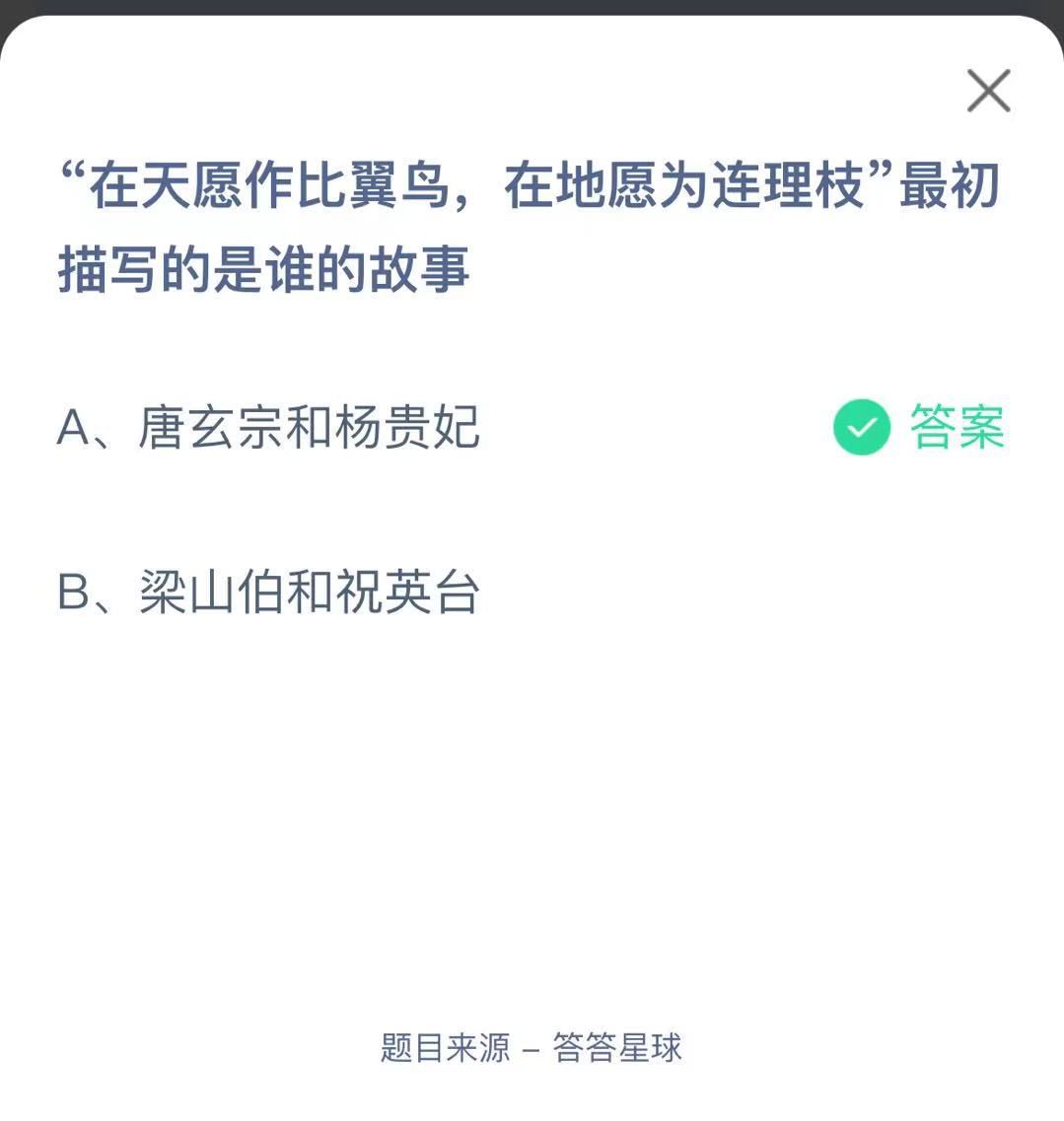 “在天愿作比翼鸟，在地愿为连理枝”最初描写的是谁的故事

A、唐玄宗和杨贵妃 答案

B、梁山伯和祝英台

题目来源 – 答答星球